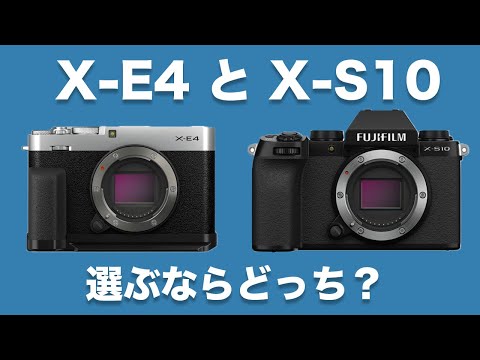 X-E4 と X-S10

X-E4

FUJIFILM

X-S10

選ぶならどっち？